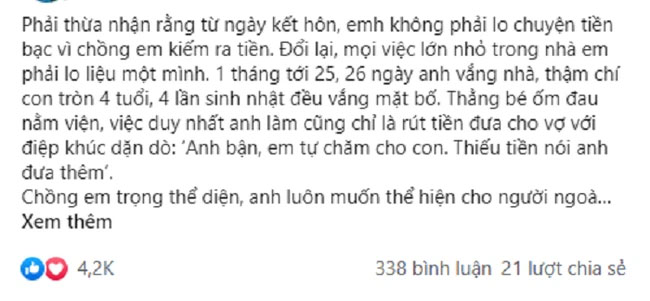 Phải thừa nhận rằng từ ngày kết hôn, emh không phải lo chuyện tiền bạc vì chồng em kiếm ra tiền. Đổi lại, mọi việc lớn nhỏ trong nhà em phải lo liệu một mình. 1 tháng tới 25, 26 ngày anh vắng nhà, thậm chí con tròn 4 tuổi, 4 lần sinh nhật đều vắng mặt bố. Thằng bé ốm đau nằm viện, việc duy nhất anh làm cũng chỉ là rút tiền đưa cho vợ với điệp khúc dặn dò: 'Anh bận, em tự chăm cho con. Thiếu tiền nói anh đưa thêm'.
Chồng em trọng thể diện, anh luôn muốn thể hiện cho người ngoà...
Xem thêm

4,2K

338 bình luận 21 lượt chia sẻ